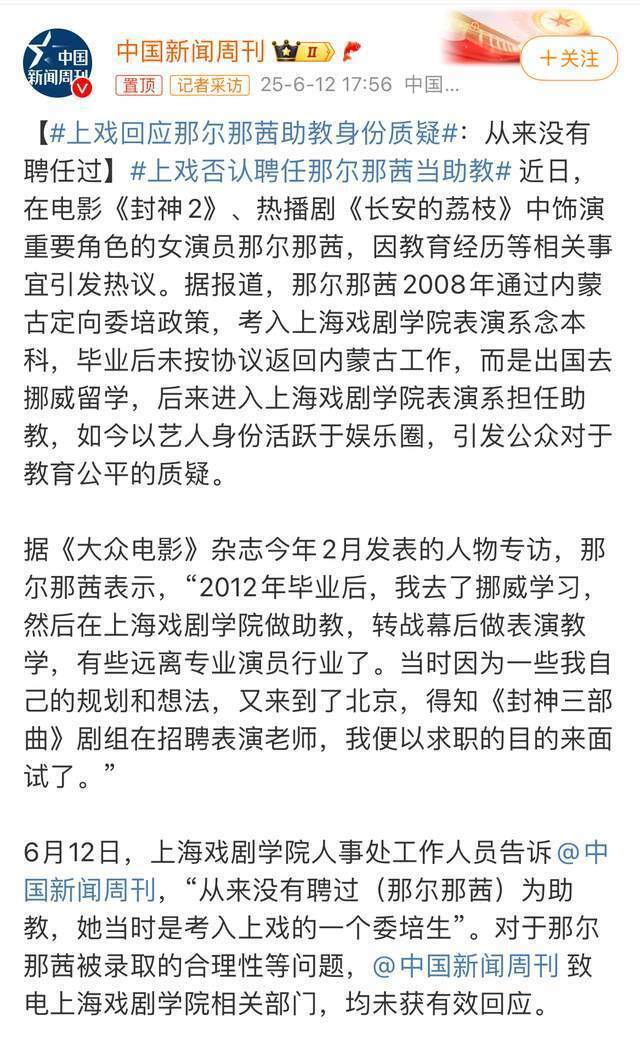 中国新闻周刊

中国新闻周刊 II

+关注

置顶 记者采访 25-6-12 17:56 中国...

【#上戏回应那尔那茜助教身份质疑#：从来没有聘任过】#上戏否认聘任那尔那茜当助教# 近日，在电影《封神2》、热播剧《长安的荔枝》中饰演重要角色的女演员那尔那茜，因教育经历等相关事宜引发热议。据报道，那尔那茜2008年通过内蒙古定向委培政策，考入上海戏剧学院表演系念本科，毕业后未按协议返回内蒙古工作，而是出国去挪威留学，后来进入上海戏剧学院表演系担任助教，如今以艺人身份活跃于娱乐圈，引发公众对于教育公平的质疑。

据《大众电影》杂志今年2月发表的人物专访，那尔那茜表示，“2012年毕业后，我去了挪威学习，然后在上海戏剧学院做助教，转战幕后做表演教学，有些远离专业演员行业了。当时因为一些我自己的规划和想法，又来到了北京，得知《封神三部曲》剧组在招聘表演老师，我便以求职的目的来面试了。”

6月12日，上海戏剧学院人事处工作人员告诉@中国新闻周刊，“从来没有聘过（那尔那茜）为助教，她当时是考入上戏的一个委培生”。对于那尔那茜被录取的合理性等问题，@中国新闻周刊 致电上海戏剧学院相关部门，均未获有效回应。